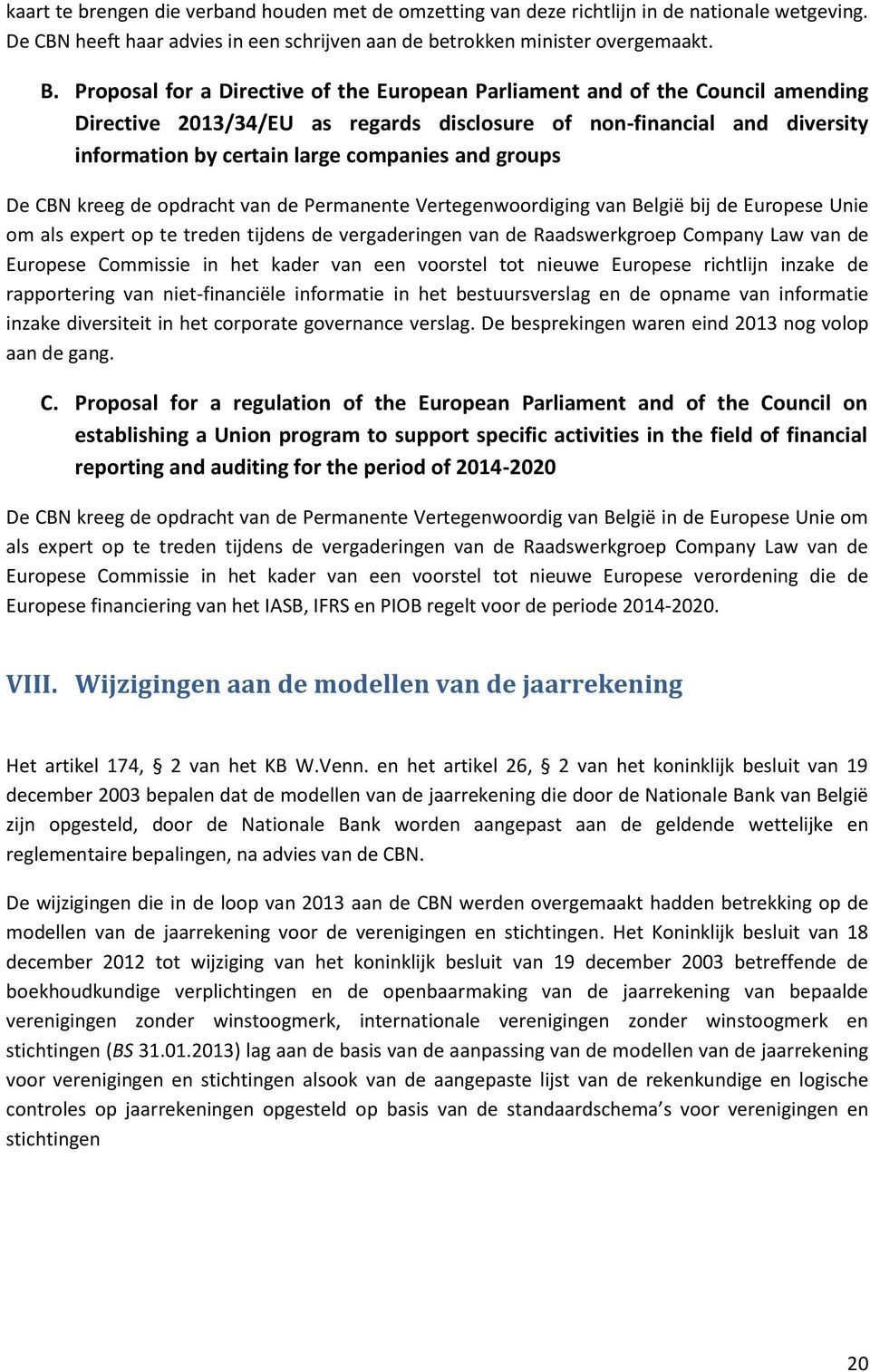 kaart te brengen die verband houden met de omzetting van deze richtlijn in de nationale wetgeving. De CBN heeft haar advies in een schrijven aan de betrokken minister overgemaakt.

B. Proposal for a Directive of the European Parliament and of the Council amending Directive 2013/34/EU as regards disclosure of non-financial and diversity information by certain large companies and groups

De CBN kreeg de opdracht van de Permanente Vertegenwoordiging van België bij de Europese Unie om als expert op te treden tijdens de vergaderingen van de Raadswerkgroep Company Law van de Europese Commissie in het kader van een voorstel tot nieuwe Europese richtlijn inzake de rapportering van niet-financiële informatie in het bestuursverslag en de opname van informatie inzake diversiteit in het corporate governance verslag. De besprekingen waren eind 2013 nog volop aan de gang.

C. Proposal for a regulation of the European Parliament and of the Council on establishing a Union program to support specific activities in the field of financial reporting and auditing for the period of 2014-2020

De CBN kreeg de opdracht van de Permanente Vertegenwoordig van België in de Europese Unie om als expert op te treden tijdens de vergaderingen van de Raadswerkgroep Company Law van de Europese Commissie in het kader van een voorstel tot nieuwe Europese verordening die de Europese financiering van het IASB, IFRS en PIOB regelt voor de periode 2014-2020.

VIII. Wijzigingen aan de modellen van de jaarrekening

Het artikel 174, § 2 van het KB W.Venn. en het artikel 26, § 2 van het koninklijk besluit van 19 december 2003 bepalen dat de modellen van de jaarrekening die door de Nationale Bank van België zijn opgesteld, door de Nationale Bank worden aangepast aan de geldende wettelijke en reglementaire bepalingen, na advies van de CBN.

De wijzigingen die in de loop van 2013 aan de CBN werden overgemaakt hadden betrekking op de modellen van de jaarrekening voor de verenigingen en stichtingen. Het Koninklijk besluit van 18 december 2012 tot wijziging van het koninklijk besluit van 19 december 2003 betreffende de boekhoudkundige verplichtingen en de openbaarmaking van de jaarrekening van bepaalde verenigingen zonder winstoogmerk, internationale verenigingen zonder winstoogmerk en stichtingen (BS 31.01.2013) lag aan de basis van de aanpassing van de modellen van de jaarrekening voor verenigingen en stichtingen alsook van de aangepaste lijst van de rekenkundige en logische controles op jaarrekeningen opgesteld op basis van de standaardschema's voor verenigingen en stichtingen

20